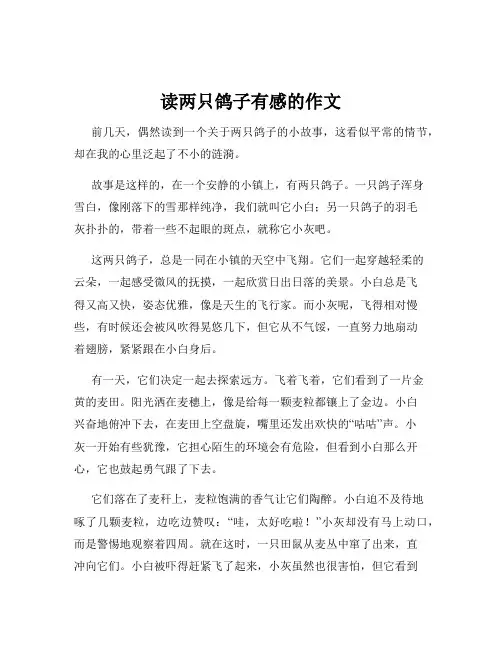 读两只鸽子有感的作文

前几天，偶然读到一个关于两只鸽子的小故事，这看似平常的情节，却在我的心里泛起了不小的涟漪。

故事是这样的，在一个安静的小镇上，有两只鸽子。一只鸽子浑身雪白，像刚落下的雪那样纯净，我们就叫它小白；另一只鸽子的羽毛灰扑扑的，带着一些不起眼的斑点，就称它小灰吧。

这两只鸽子，总是一同在小镇的天空中飞翔。它们一起穿越轻柔的云朵，一起感受微风的抚摸，一起欣赏日出日落的美景。小白总是飞得又高又快，姿态优雅，像是天生的飞行家。而小灰呢，飞得相对慢些，有时候还会被风吹得晃悠几下，但它从不气馁，一直努力地扇动着翅膀，紧紧跟在小白身后。

有一天，它们决定一起去探索远方。飞着飞着，它们看到了一片金黄的麦田。阳光洒在麦穗上，像是给每一颗麦粒都镶上了金边。小白兴奋地俯冲下去，在麦田上空盘旋，嘴里还发出欢快的“咕咕”声。小灰一开始有些犹豫，它担心陌生的环境会有危险，但看到小白那么开心，它也鼓起勇气跟了下去。

它们落在了麦秆上，麦粒饱满的香气让它们陶醉。小白迫不及待地啄了几颗麦粒，边吃边赞叹：“哇，太好吃啦！”小灰却没有马上动口，而是警惕地观察着四周。就在这时，一只田鼠从麦丛中窜了出来，直冲向它们。小白被吓得赶紧飞了起来，小灰虽然也很害怕，但它看到